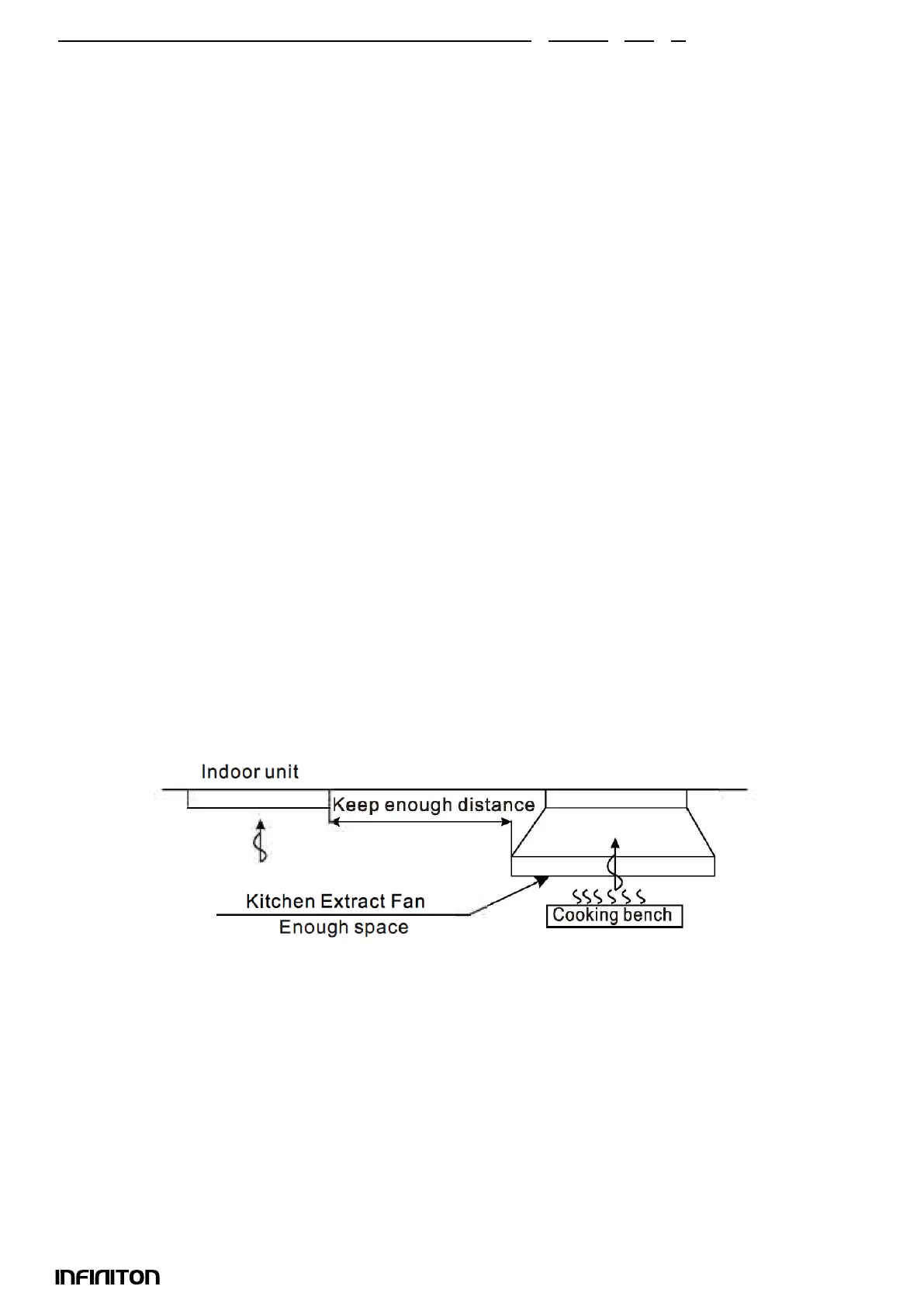 Indoor unit

Keep enough distance

Kitchen Extract Fan

Enough space

Cooking bench

INFINITON